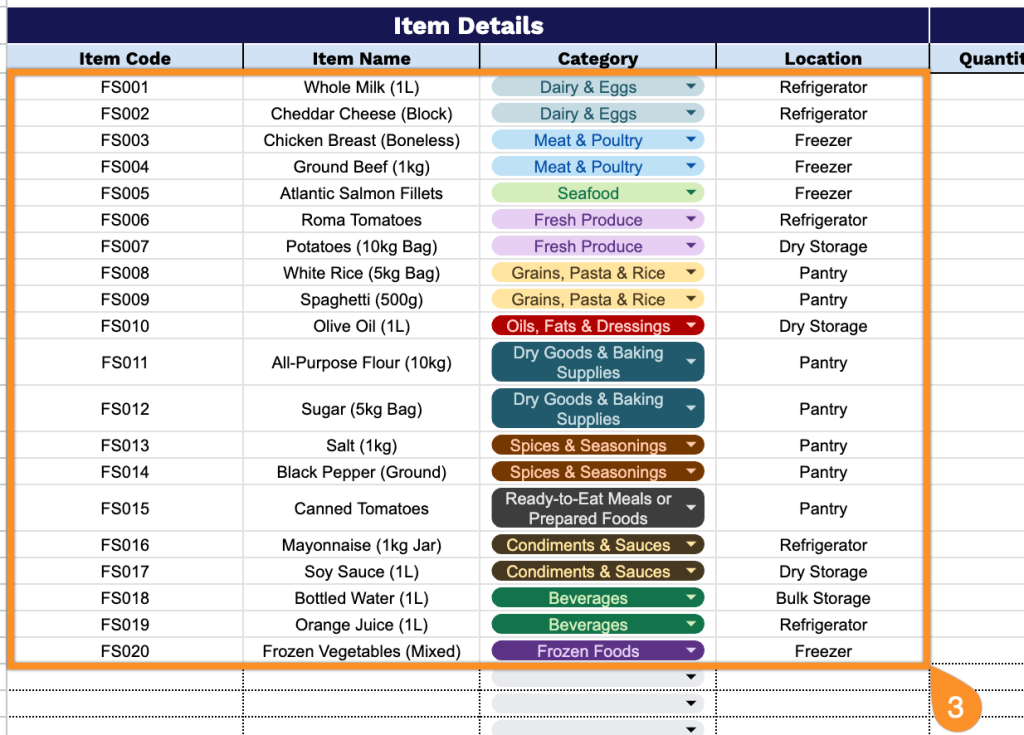 Item Details

| Item Code | Item Name | Category | Location | Quantit |
|---|---|---|---|---|
| FS001 | Whole Milk (1L) | Dairy & Eggs | Refrigerator | |
| FS002 | Cheddar Cheese (Block) | Dairy & Eggs | Refrigerator | |
| FS003 | Chicken Breast (Boneless) | Meat & Poultry | Freezer | |
| FS004 | Ground Beef (1kg) | Meat & Poultry | Freezer | |
| FS005 | Atlantic Salmon Fillets | Seafood | Freezer | |
| FS006 | Roma Tomatoes | Fresh Produce | Refrigerator | |
| FS007 | Potatoes (10kg Bag) | Fresh Produce | Dry Storage | |
| FS008 | White Rice (5kg Bag) | Grains, Pasta & Rice | Pantry | |
| FS009 | Spaghetti (500g) | Grains, Pasta & Rice | Pantry | |
| FS010 | Olive Oil (1L) | Oils, Fats & Dressings | Dry Storage | |
| FS011 | All-Purpose Flour (10kg) | Dry Goods & Baking Supplies | Pantry | |
| FS012 | Sugar (5kg Bag) | Dry Goods & Baking Supplies | Pantry | |
| FS013 | Salt (1kg) | Spices & Seasonings | Pantry | |
| FS014 | Black Pepper (Ground) | Spices & Seasonings | Pantry | |
| FS015 | Canned Tomatoes | Ready-to-Eat Meals or Prepared Foods | Pantry | |
| FS016 | Mayonnaise (1kg Jar) | Condiments & Sauces | Refrigerator | |
| FS017 | Soy Sauce (1L) | Condiments & Sauces | Dry Storage | |
| FS018 | Bottled Water (1L) | Beverages | Bulk Storage | |
| FS019 | Orange Juice (1L) | Beverages | Refrigerator | |
| FS020 | Frozen Vegetables (Mixed) | Frozen Foods | Freezer | |

3